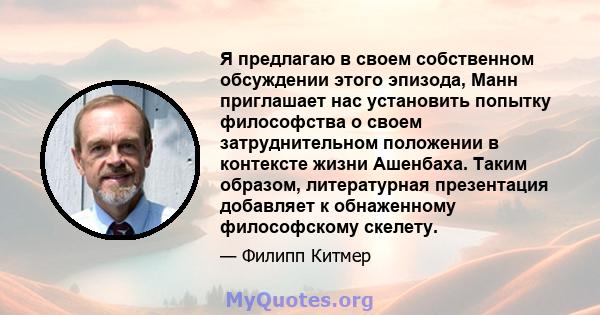 Я предлагаю в своем собственном обсуждении этого эпизода, Манн приглашает нас установить попытку философства о своем затруднительном положении в контексте жизни Ашенбаха. Таким образом, литературная презентация добавляет к обнаженному философскому скелету.

— Филипп Китмер

MyQuotes.org